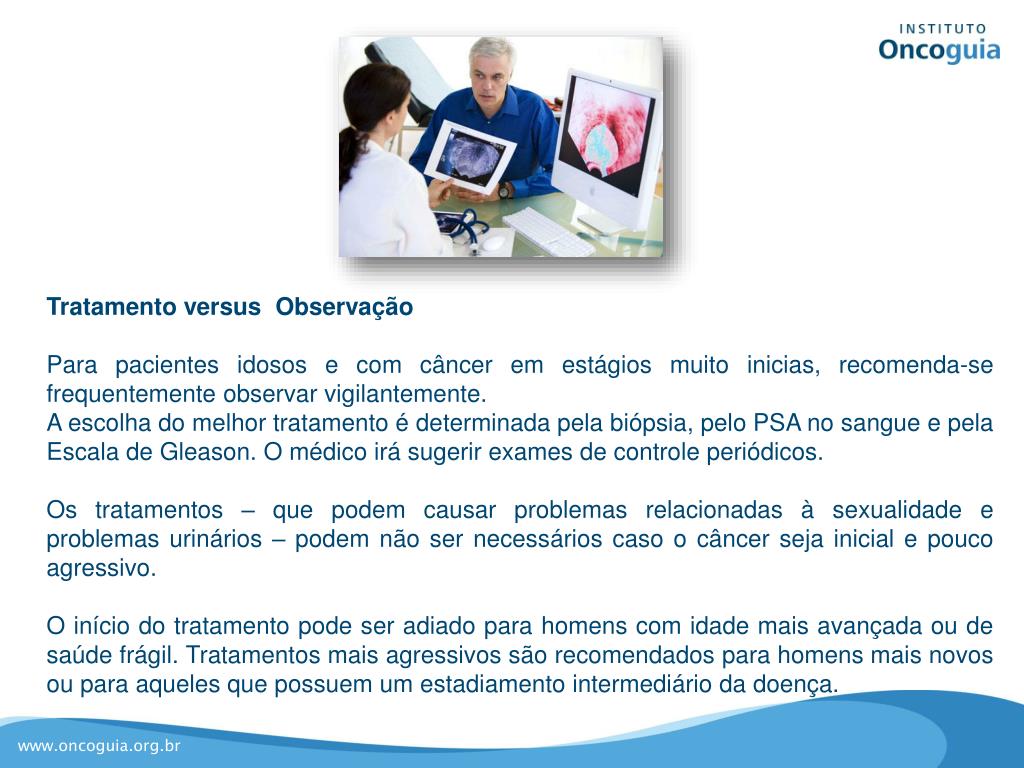 INSTITUTO
Oncoguia

Tratamento versus Observação

Para pacientes idosos e com câncer em estágios muito inicias, recomenda-se frequentemente observar vigilantemente.
A escolha do melhor tratamento é determinada pela biópsia, pelo PSA no sangue e pela Escala de Gleason. O médico irá sugerir exames de controle periódicos.

Os tratamentos – que podem causar problemas relacionadas à sexualidade e problemas urinários – podem não ser necessários caso o câncer seja inicial e pouco agressivo.

O início do tratamento pode ser adiado para homens com idade mais avançada ou de saúde frágil. Tratamentos mais agressivos são recomendados para homens mais novos ou para aqueles que possuem um estadiamento intermediário da doença.

www.oncoguia.org.br